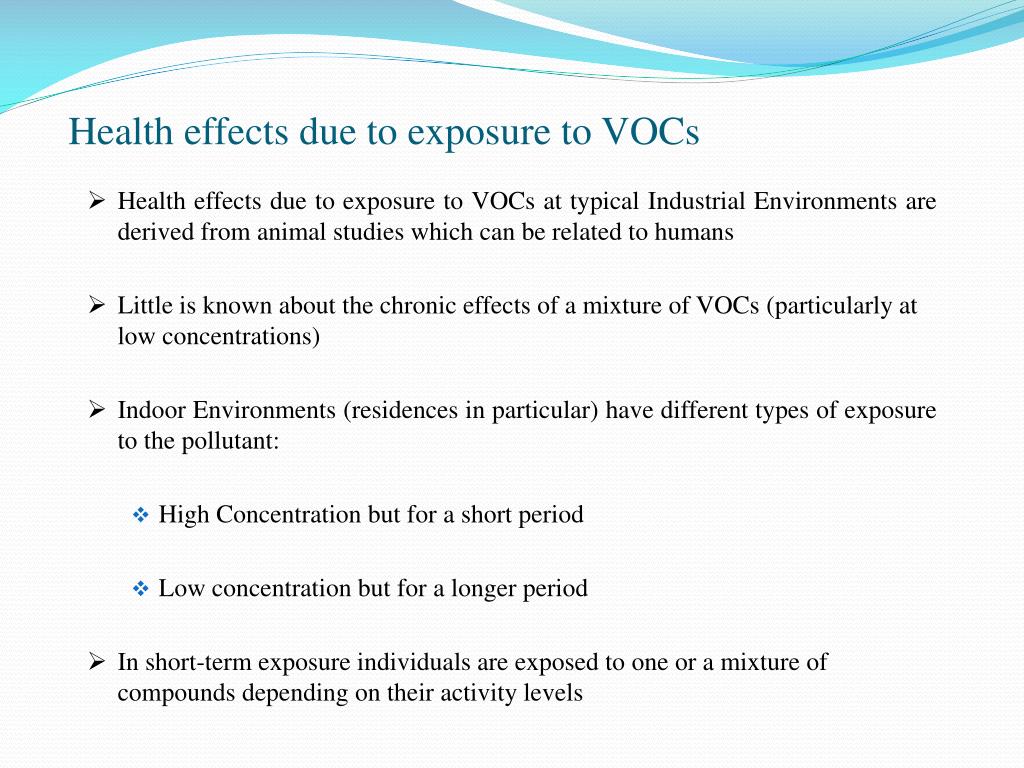 Health effects due to exposure to VOCs

➢ Health effects due to exposure to VOCs at typical Industrial Environments are derived from animal studies which can be related to humans

➢ Little is known about the chronic effects of a mixture of VOCs (particularly at low concentrations)

➢ Indoor Environments (residences in particular) have different types of exposure to the pollutant:

❖ High Concentration but for a short period

❖ Low concentration but for a longer period

➢ In short-term exposure individuals are exposed to one or a mixture of compounds depending on their activity levels